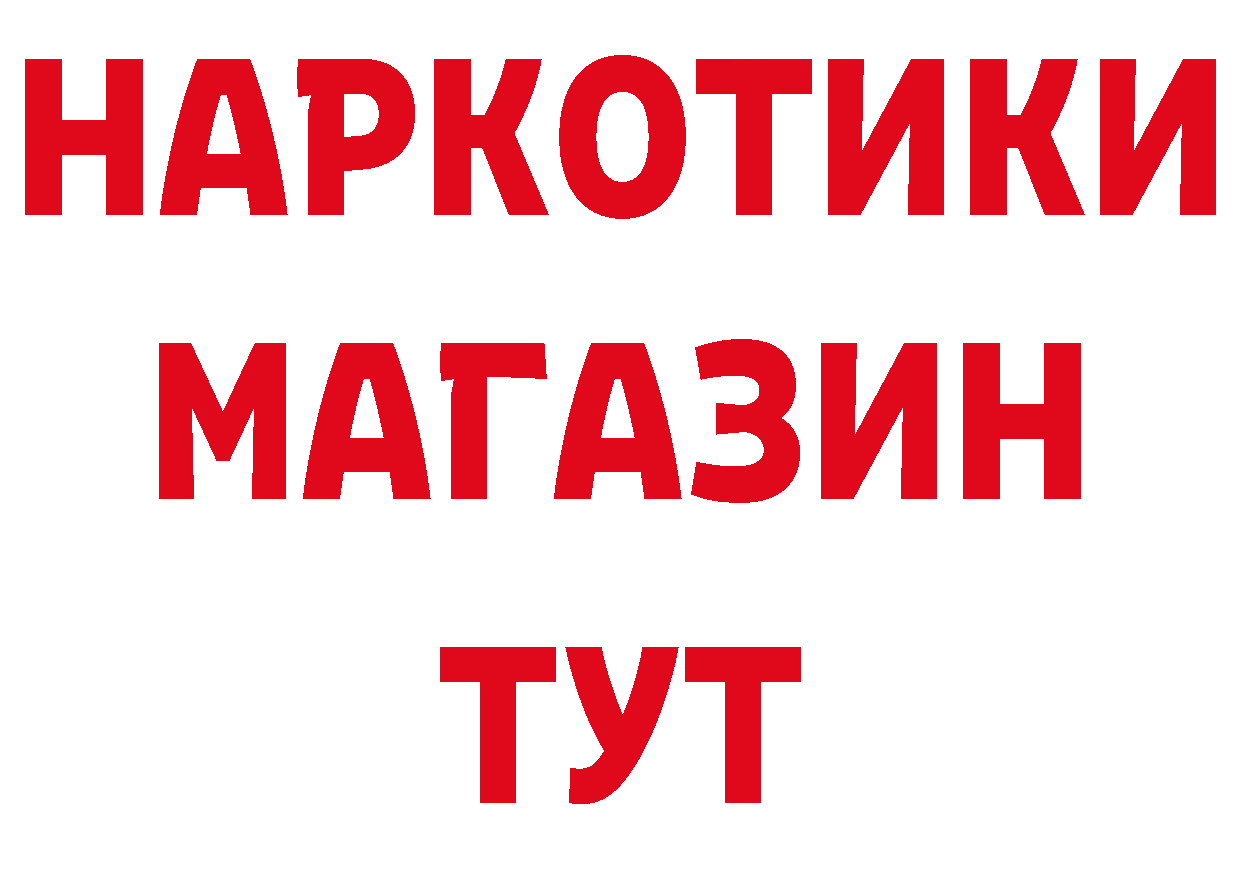 НАРКОТИКИ
МАГАЗИН
ТУТ